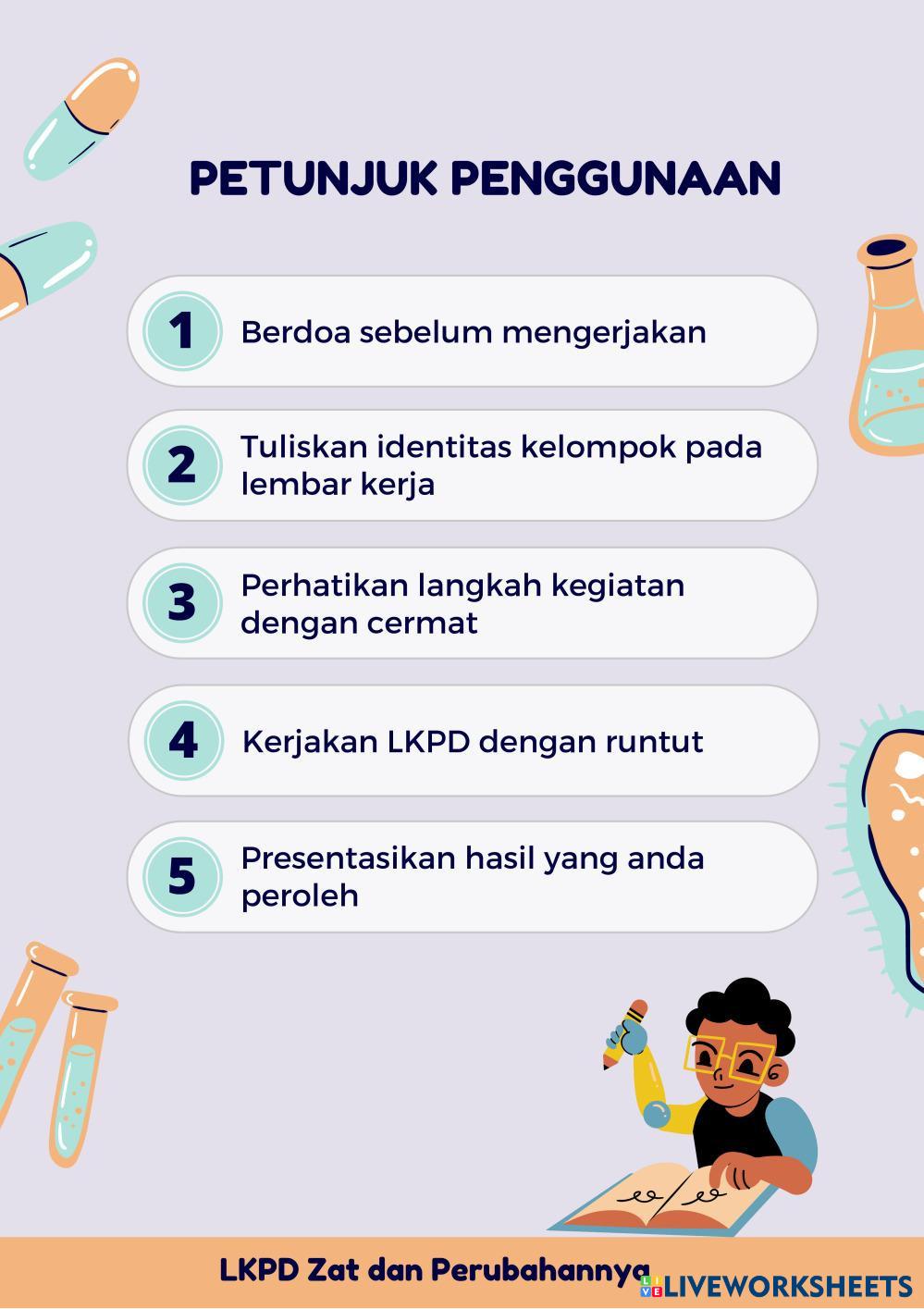 PETUNJUK PENGGUNAAN

1 Berdoa sebelum mengerjakan

2 Tuliskan identitas kelompok pada lembar kerja

3 Perhatikan langkah kegiatan dengan cermat

4 Kerjakan LKPD dengan runtut

5 Presentasikan hasil yang anda peroleh

LKPD Zat dan Perubahannya

LIVEWORKSHEETS